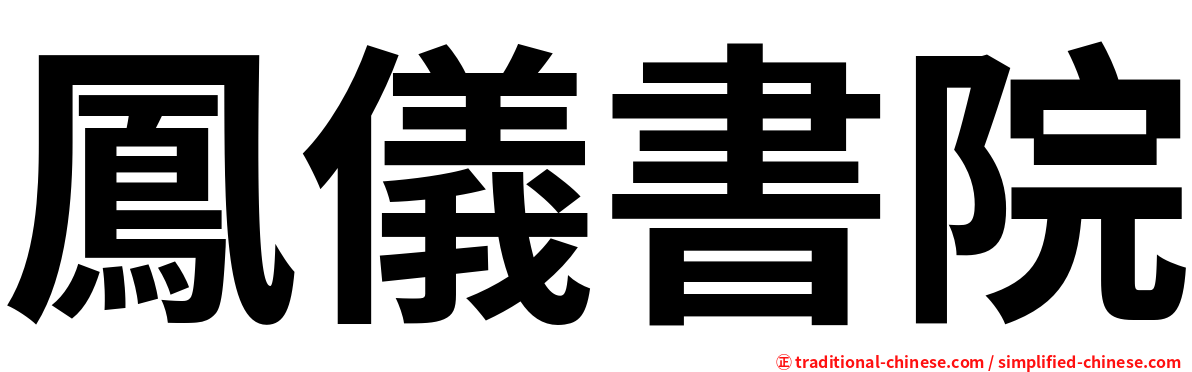 鳳儀書院

㊣ traditional-chinese.com / simplified-chinese.com